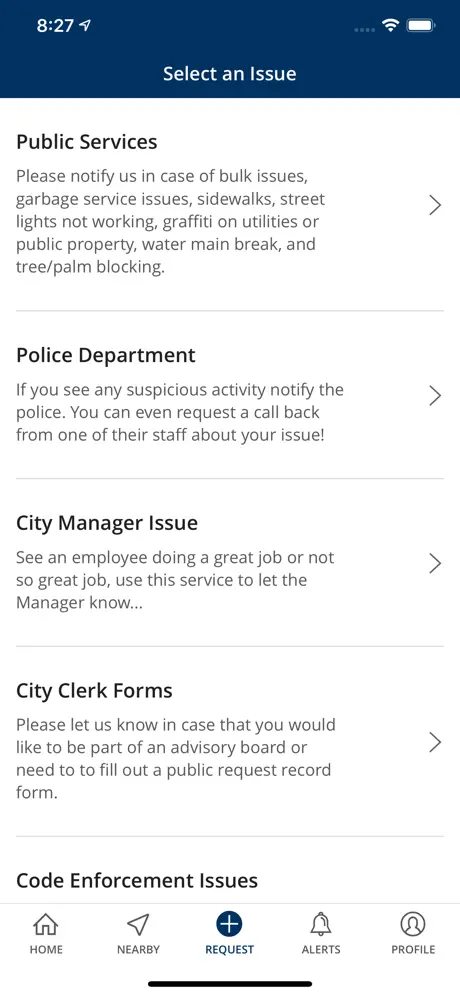 8:27

Select an Issue

Public Services
Please notify us in case of bulk issues, garbage service issues, sidewalks, street lights not working, graffiti on utilities or public property, water main break, and tree/palm blocking.

Police Department
If you see any suspicious activity notify the police. You can even request a call back from one of their staff about your issue!

City Manager Issue
See an employee doing a great job or not so great job, use this service to let the Manager know...

City Clerk Forms
Please let us know in case that you would like to be part of an advisory board or need to to fill out a public request record form.

Code Enforcement Issues

HOME NEARBY REQUEST ALERTS PROFILE